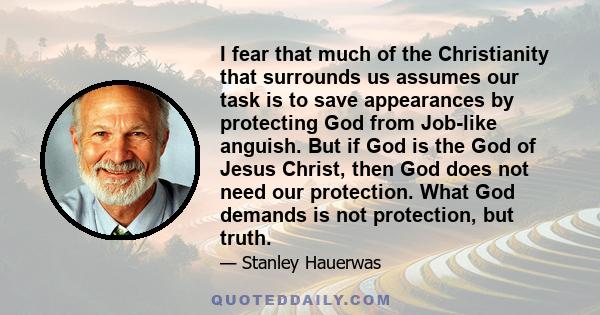 I fear that much of the Christianity that surrounds us assumes our task is to save appearances by protecting God from Job-like anguish. But if God is the God of Jesus Christ, then God does not need our protection. What God demands is not protection, but truth.

— Stanley Hauerwas

QUOTEDDAILY.COM